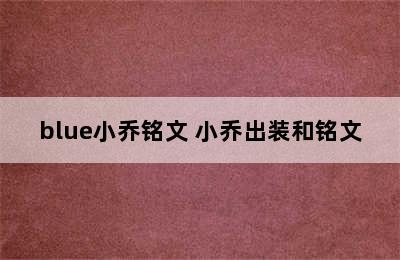 blue小乔铭文 小乔出装和铭文